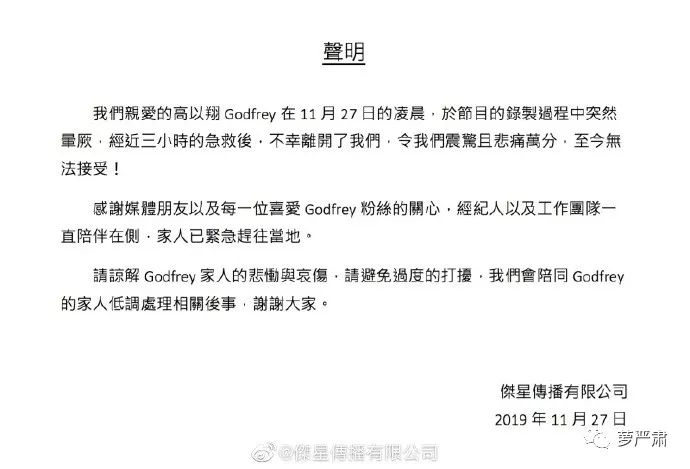 聲明

我們親愛的高以翔 Godfrey 在 11 月 27 日的凌晨，於節目的錄製過程中突然暈厥，經近三小時的急救後，不幸離開了我們，令我們震驚且悲痛萬分，至今無法接受！

感謝媒體朋友以及每一位喜愛 Godfrey 粉絲的關心，經紀人以及工作團隊一直陪伴在側，家人已緊急趕往當地。

請諒解 Godfrey 家人的悲慟與哀傷，請避免過度的打擾，我們會陪同 Godfrey 的家人低調處理相關後事，謝謝大家。

傑星傳播有限公司
2019 年 11 月 27 日

萝严肃

@傑星傳播有限公司